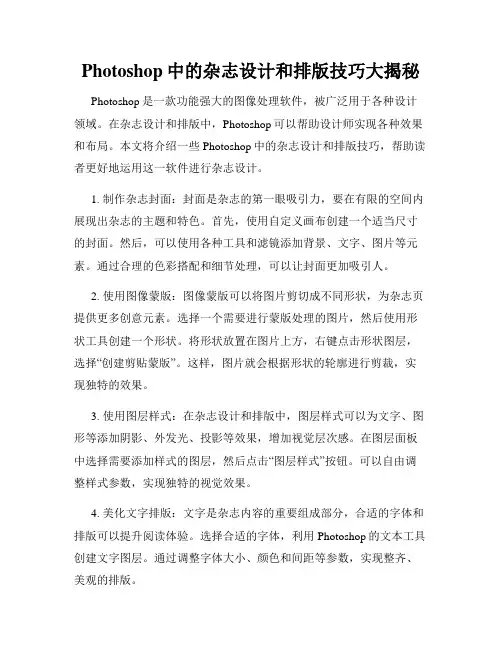 Photoshop 中的杂志设计和排版技巧大揭秘

Photoshop 是一款功能强大的图像处理软件，被广泛用于各种设计领域。在杂志设计和排版中，Photoshop 可以帮助设计师实现各种效果和布局。本文将介绍一些 Photoshop 中的杂志设计和排版技巧，帮助读者更好地运用这一软件进行杂志设计。

1. 制作杂志封面：封面是杂志的第一眼吸引力，要在有限的空间内展现出杂志的主题和特色。首先，使用自定义画布创建一个适当尺寸的封面。然后，可以使用各种工具和滤镜添加背景、文字、图片等元素。通过合理的色彩搭配和细节处理，可以让封面更加吸引人。

2. 使用图像蒙版：图像蒙版可以将图片剪切成不同形状，为杂志页提供更多创意元素。选择一个需要进行蒙版处理的图片，然后使用形状工具创建一个形状。将形状放置在图片上方，右键点击形状图层，选择“创建剪贴蒙版”。这样，图片就会根据形状的轮廓进行剪裁，实现独特的效果。

3. 使用图层样式：在杂志设计和排版中，图层样式可以为文字、图形等添加阴影、外发光、投影等效果，增加视觉层次感。在图层面板中选择需要添加样式的图层，然后点击“图层样式”按钮。可以自由调整样式参数，实现独特的视觉效果。

4. 美化文字排版：文字是杂志内容的重要组成部分，合适的字体和排版可以提升阅读体验。选择合适的字体，利用 Photoshop 的文本工具创建文字图层。通过调整字体大小、颜色和间距等参数，实现整齐、美观的排版。